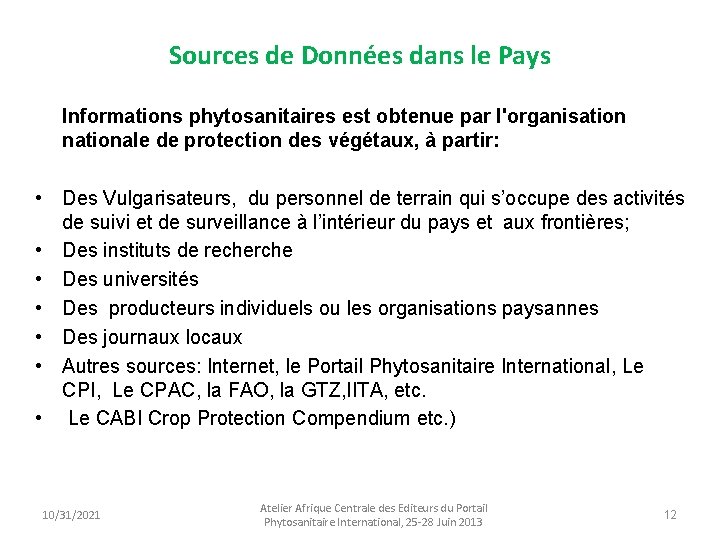 Sources de Données dans le Pays

Informations phytosanitaires est obtenue par l'organisation nationale de protection des végétaux, à partir:

• Des Vulgarisateurs, du personnel de terrain qui s'occupe des activités de suivi et de surveillance à l'intérieur du pays et aux frontières;
• Des instituts de recherche
• Des universités
• Des producteurs individuels ou les organisations paysannes
• Des journaux locaux
• Autres sources: Internet, le Portail Phytosanitaire International, Le CPI, Le CPAC, la FAO, la GTZ,IITA, etc.
• Le CABI Crop Protection Compendium etc.)

10/31/2021

Atelier Afrique Centrale des Editeurs du Portail Phytosanitaire International, 25-28 Juin 2013

12